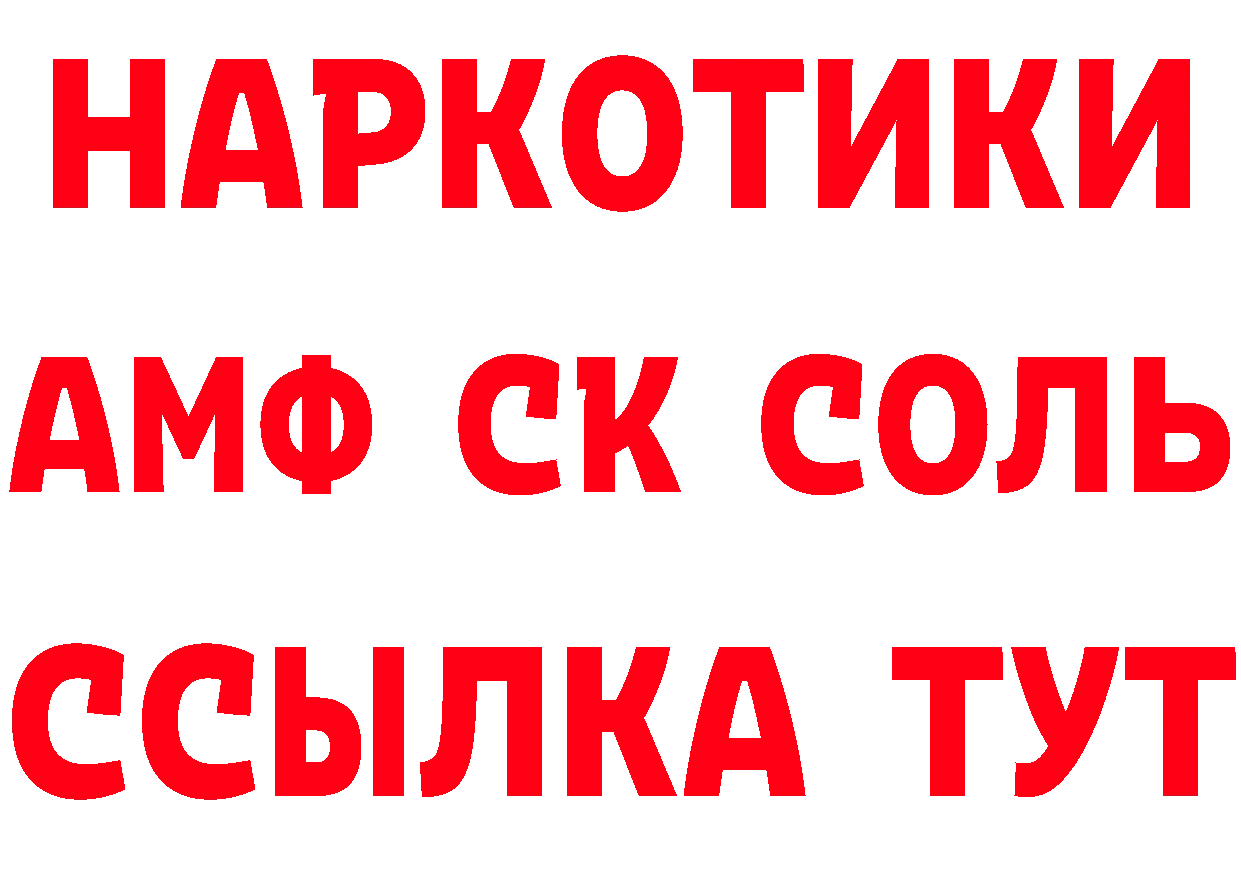 НАРКОТИКИ

АМФ СК СОЛЬ

ССЫЛКА ТУТ